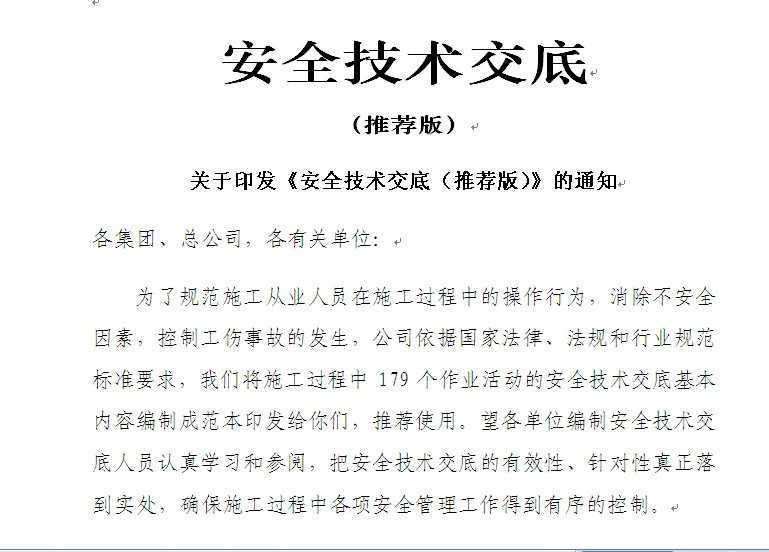 安全技术交底

（推荐版）

关于印发《安全技术交底（推荐版）》的通知

各集团、总公司，各有关单位：

为了规范施工从业人员在施工过程中的操作行为，消除不安全因素，控制工伤事故的发生，公司依据国家法律、法规和行业规范标准要求，我们将施工过程中 179 个作业活动的安全技术交底基本内容编制成范本印发给你们，推荐使用。望各单位编制安全技术交底人员认真学习和参阅，把安全技术交底的有效性、针对性真正落到实处，确保施工过程中各项安全管理工作得到有序的控制。